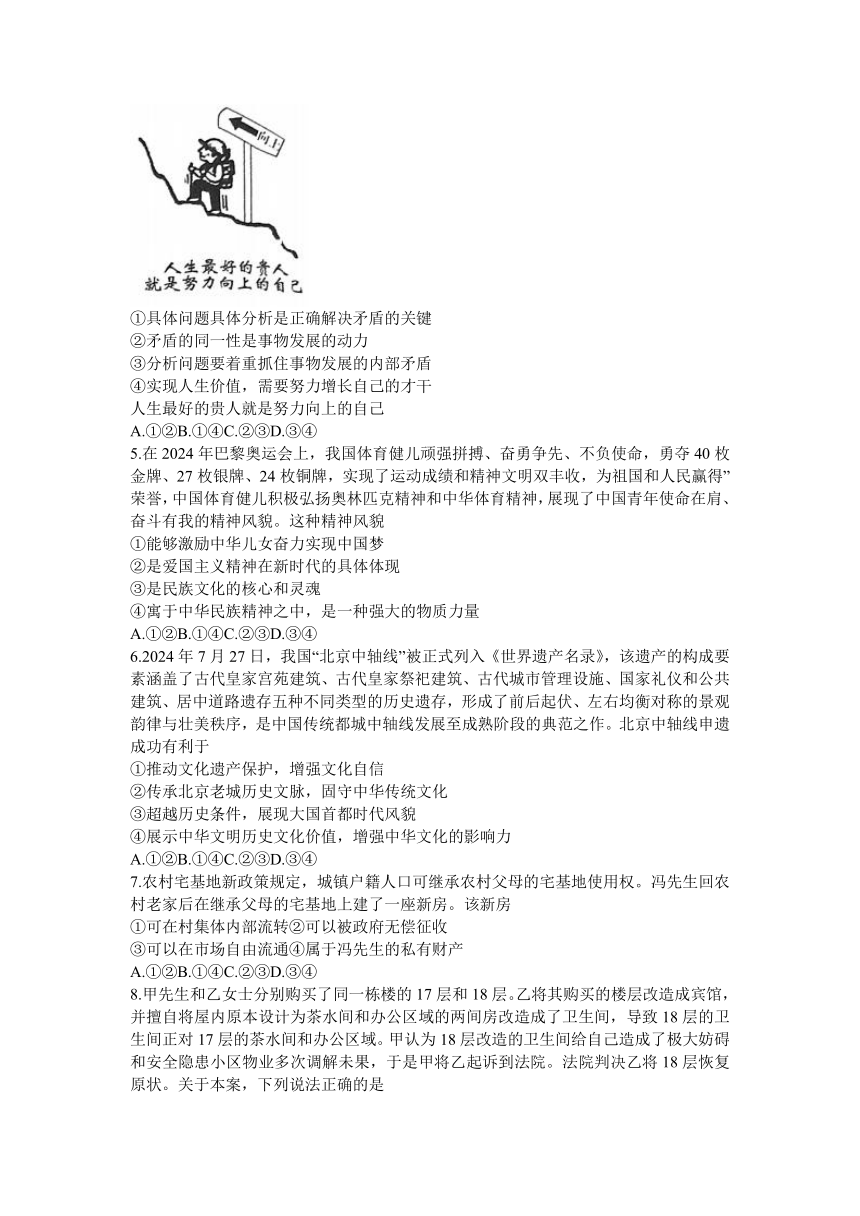 向上

人生最好的贵人
就是努力向上的自己

①具体问题具体分析是正确解决矛盾的关键
②矛盾的同一性是事物发展的动力
③分析问题要着重抓住事物发展的内部矛盾
④实现人生价值，需要努力增长自己的才干
人生最好的贵人就是努力向上的自己
A.①②B.①④C.②③D.③④
5.在 2024 年巴黎奥运会上，我国体育健儿顽强拼搏、奋勇争先、不负使命，勇夺 40 枚金牌、27 枚银牌、24 枚铜牌，实现了运动成绩和精神文明双丰收，为祖国和人民赢得”荣誉，中国体育健儿积极弘扬奥林匹克精神和中华体育精神，展现了中国青年使命在肩、奋斗有我的精神风貌。这种精神风貌
①能够激励中华儿女奋力实现中国梦
②是爱国主义精神在新时代的具体体现
③是民族文化的核心和灵魂
④寓于中华民族精神之中，是一种强大的物质力量
A.①②B.①④C.②③D.③④
6.2024 年 7 月 27 日，我国“北京中轴线”被正式列入《世界遗产名录》，该遗产的构成要素涵盖了古代皇家宫苑建筑、古代皇家祭祀建筑、古代城市管理设施、国家礼仪和公共建筑、居中道路遗存五种不同类型的历史遗存，形成了前后起伏、左右均衡对称的景观韵律与壮美秩序，是中国传统都城中轴线发展至成熟阶段的典范之作。北京中轴线申遗成功有利于
①推动文化遗产保护，增强文化自信
②传承北京老城历史文脉，固守中华传统文化
③超越历史条件，展现大国首都时代风貌
④展示中华文明历史文化价值，增强中华文化的影响力
A.①②B.①④C.②③D.③④
7.农村宅基地新政策规定，城镇户籍人口可继承农村父母的宅基地使用权。冯先生回农村老家后在继承父母的宅基地上建了一座新房。该新房
①可在村集体内部流转②可以被政府无偿征收
③可以在市场自由流通④属于冯先生的私有财产
A.①②B.①④C.②③D.③④
8.甲先生和乙女士分别购买了同一栋楼的 17 层和 18 层。乙将其购买的楼层改造成宾馆，并擅自将屋内原本设计为茶水间和办公区域的两间房改造成了卫生间，导致 18 层的卫生间正对 17 层的茶水间和办公区域。甲认为 18 层改造的卫生间给自己造成了极大妨碍和安全隐患小区物业多次调解未果，于是甲将乙起诉到法院。法院判决乙将 18 层恢复原状。关于本案，下列说法正确的是